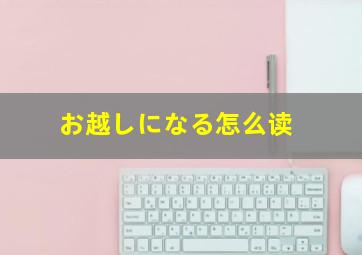 お越しになる怎么读